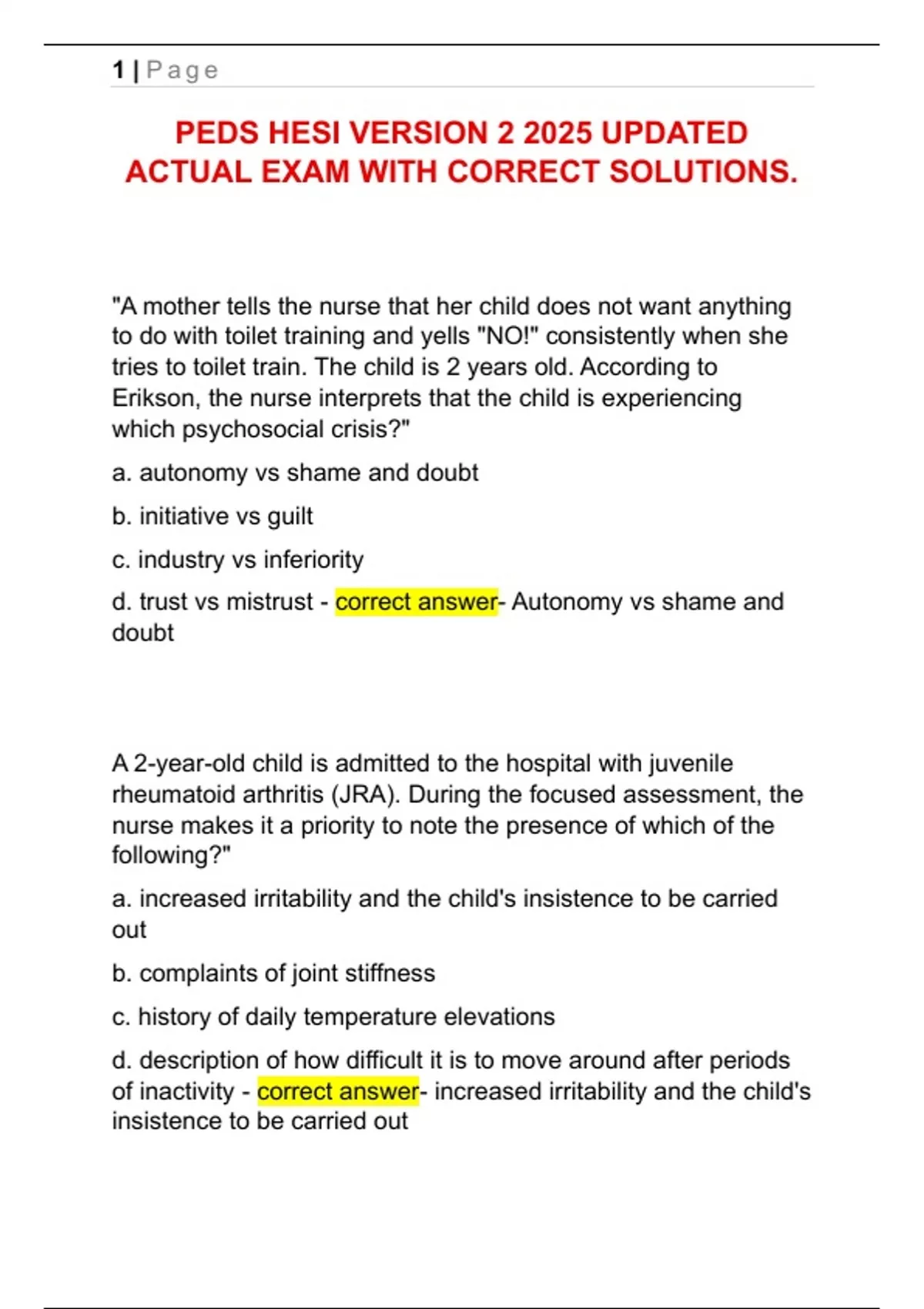 1 | Page

PEDS HESI VERSION 2 2025 UPDATED ACTUAL EXAM WITH CORRECT SOLUTIONS.

"A mother tells the nurse that her child does not want anything to do with toilet training and yells "NO!" consistently when she tries to toilet train. The child is 2 years old. According to Erikson, the nurse interprets that the child is experiencing which psychosocial crisis?"

a. autonomy vs shame and doubt

b. initiative vs guilt

c. industry vs inferiority

d. trust vs mistrust - correct answer- Autonomy vs shame and doubt

A 2-year-old child is admitted to the hospital with juvenile rheumatoid arthritis (JRA). During the focused assessment, the nurse makes it a priority to note the presence of which of the following?"

a. increased irritability and the child's insistence to be carried out

b. complaints of joint stiffness

c. history of daily temperature elevations

d. description of how difficult it is to move around after periods of inactivity - correct answer- increased irritability and the child's insistence to be carried out